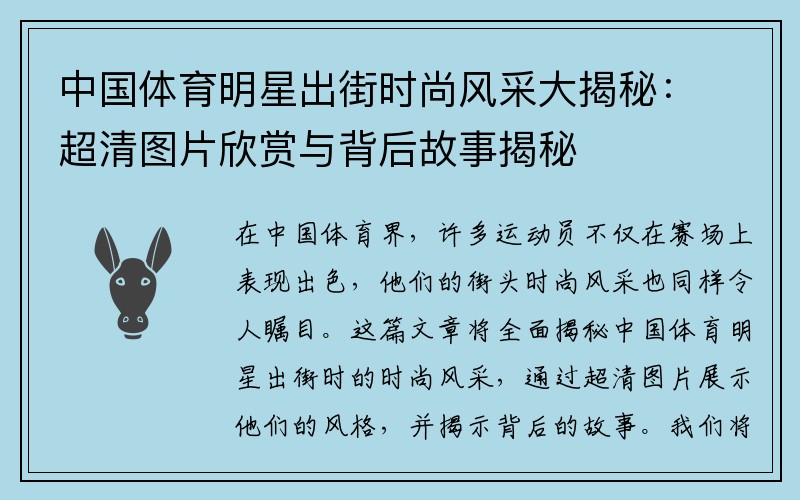 中国体育明星出街时尚风采大揭秘：超清图片欣赏与背后故事揭秘

在中国体育界，许多运动员不仅在赛场上表现出色，他们的街头时尚风采也同样令人瞩目。这篇文章将全面揭秘中国体育明星出街时的时尚风采，通过超清图片展示他们的风格，并揭示背后的故事。我们将